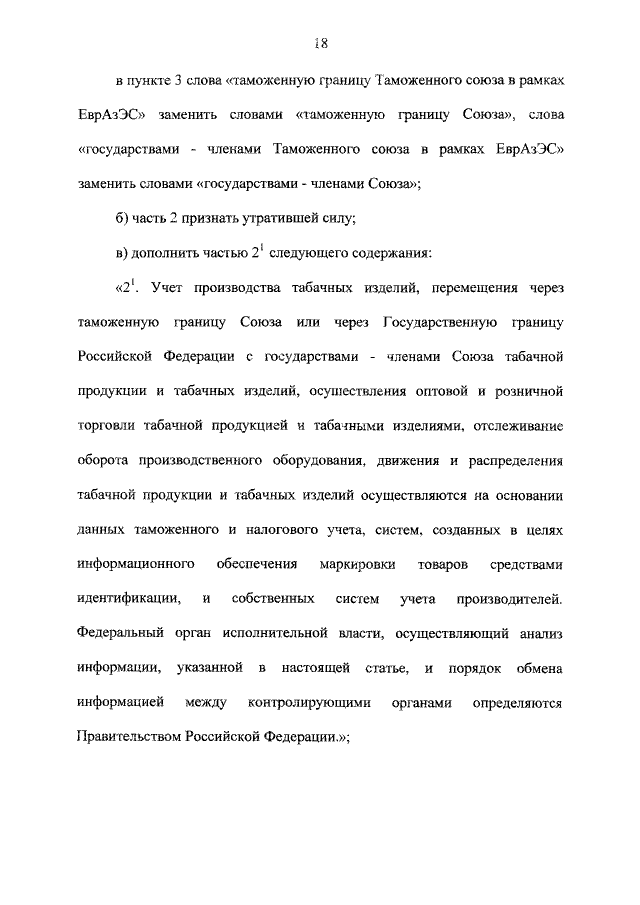 18

в пункте 3 слова «таможенную границу Таможенного союза в рамках ЕврАзЭС» заменить словами «таможенную границу Союза», слова «государствами - членами Таможенного союза в рамках ЕврАзЭС» заменить словами «государствами - членами Союза»;

б) часть 2 признать утратившей силу;

в) дополнить частью $2^1$ следующего содержания:

«$2^1$. Учет производства табачных изделий, перемещения через таможенную границу Союза или через Государственную границу Российской Федерации с государствами - членами Союза табачной продукции и табачных изделий, осуществления оптовой и розничной торговли табачной продукцией и табачными изделиями, отслеживание оборота производственного оборудования, движения и распределения табачной продукции и табачных изделий осуществляются на основании данных таможенного и налогового учета, систем, созданных в целях информационного обеспечения маркировки товаров средствами идентификации, и собственных систем учета производителей. Федеральный орган исполнительной власти, осуществляющий анализ информации, указанной в настоящей статье, и порядок обмена информацией между контролирующими органами определяются Правительством Российской Федерации.»;